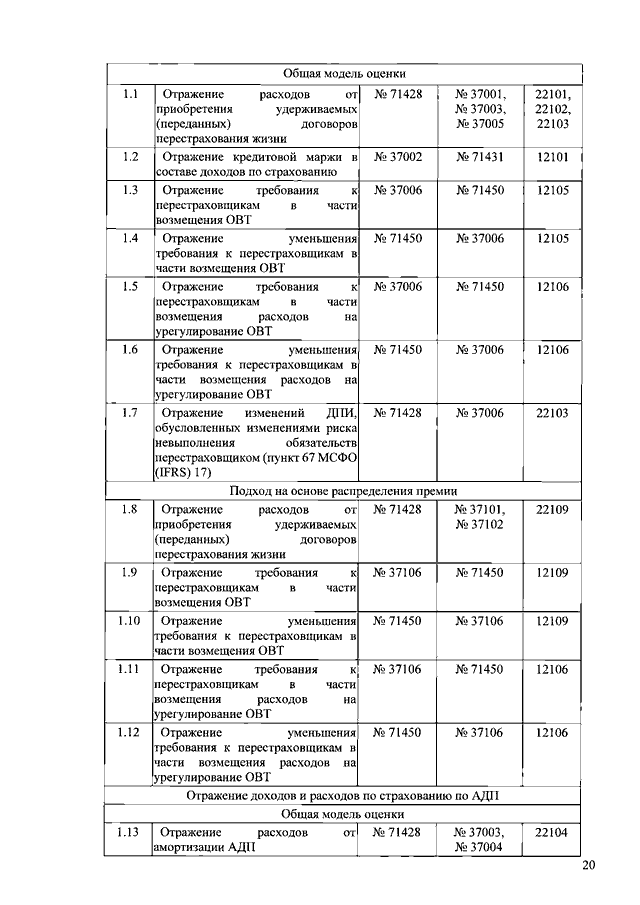 | Общая модель оценки | | | | |
|---|---|---|---|---|
| 1.1 | Отражение расходов от приобретения удерживаемых (переданных) договоров перестрахования жизни | № 71428 | № 37001, № 37003, № 37005 | 22101, 22102, 22103 |
| 1.2 | Отражение кредитовой маржи в составе доходов по страхованию | № 37002 | № 71431 | 12101 |
| 1.3 | Отражение требования к перестраховщикам в части возмещения ОВТ | № 37006 | № 71450 | 12105 |
| 1.4 | Отражение уменьшения требования к перестраховщикам в части возмещения ОВТ | № 71450 | № 37006 | 12105 |
| 1.5 | Отражение требования к перестраховщикам в части возмещения расходов на урегулирование ОВТ | № 37006 | № 71450 | 12106 |
| 1.6 | Отражение уменьшения требования к перестраховщикам в части возмещения расходов на урегулирование ОВТ | № 71450 | № 37006 | 12106 |
| 1.7 | Отражение изменений ДПИ, обусловленных изменениями риска невыполнения обязательств перестраховщиком (пункт 67 МСФО (IFRS) 17) | № 71428 | № 37006 | 22103 |
| Подход на основе распределения премии | | | | |
| 1.8 | Отражение расходов от приобретения удерживаемых (переданных) договоров перестрахования жизни | № 71428 | № 37101, № 37102 | 22109 |
| 1.9 | Отражение требования к перестраховщикам в части возмещения ОВТ | № 37106 | № 71450 | 12109 |
| 1.10 | Отражение уменьшения требования к перестраховщикам в части возмещения ОВТ | № 71450 | № 37106 | 12109 |
| 1.11 | Отражение требования к перестраховщикам в части возмещения расходов на урегулирование ОВТ | № 37106 | № 71450 | 12106 |
| 1.12 | Отражение уменьшения требования к перестраховщикам в части возмещения расходов на урегулирование ОВТ | № 71450 | № 37106 | 12106 |
| Отражение доходов и расходов по страхованию по АДП | | | | |
| Общая модель оценки | | | | |
| 1.13 | Отражение расходов от амортизации АДП | № 71428 | № 37003, № 37004 | 22104 |

20